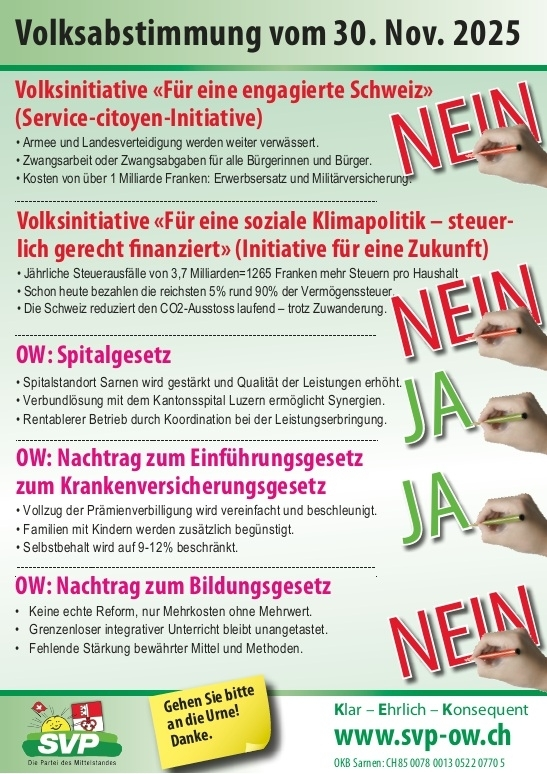 Volksabstimmung vom 30. Nov. 2025

Volksinitiative «Für eine engagierte Schweiz» (Service-citoyen-Initiative)

• Armee und Landesverteidigung werden weiter verwässert.
• Zwangsarbeit oder Zwangsabgaben für alle Bürgerinnen und Bürger.
• Kosten von über 1 Milliarde Franken: Erwerbsersatz und Militärversicherung.

NEIN

Volksinitiative «Für eine soziale Klimapolitik – steuerlich gerecht finanziert» (Initiative für eine Zukunft)

• Jährliche Steuerausfälle von 3,7 Milliarden=1265 Franken mehr Steuern pro Haushalt
• Schon heute bezahlen die reichsten 5% rund 90% der Vermögenssteuer.
• Die Schweiz reduziert den CO2-Ausstoss laufend – trotz Zuwanderung.

NEIN

OW: Spitalgesetz

• Spitalstandort Sarnen wird gestärkt und Qualität der Leistungen erhöht.
• Verbundlösung mit dem Kantonsspital Luzern ermöglicht Synergien.
• Rentablerer Betrieb durch Koordination bei der Leistungserbringung.

JA

OW: Nachtrag zum Einführungsgesetz zum Krankenversicherungsgesetz

• Vollzug der Prämienverbilligung wird vereinfacht und beschleunigt.
• Familien mit Kindern werden zusätzlich begünstigt.
• Selbstbehalt wird auf 9-12% beschränkt.

JA

OW: Nachtrag zum Bildungsgesetz

• Keine echte Reform, nur Mehrkosten ohne Mehrwert.
• Grenzenloser integrativer Unterricht bleibt unangetastet.
• Fehlende Stärkung bewährter Mittel und Methoden.

NEIN

SVP
Die Partei des Mittelstandes

Gehen Sie bitte an die Urne! Danke.

Klar – Ehrlich – Konsequent
www.svp-ow.ch
OKB Sarnen: CH85 0078 0013 0522 0770 5